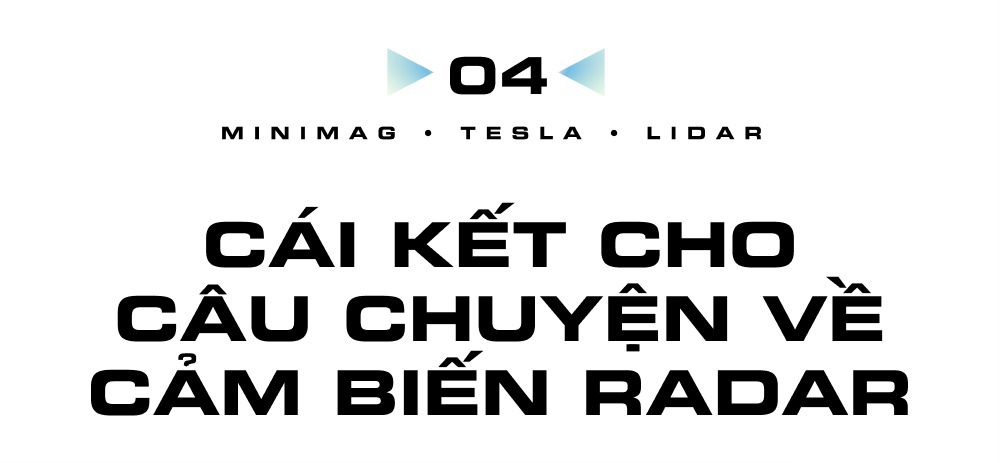 04

MINIMAG • TESLA • LIDAR

CÁI KẾT CHO CÂU CHUYỆN VỀ CẢM BIẾN RADAR